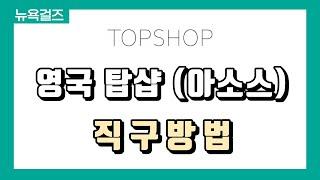 뉴욕걸즈

TOPSHOP

영국 탑샵 (아소스)

직구방법